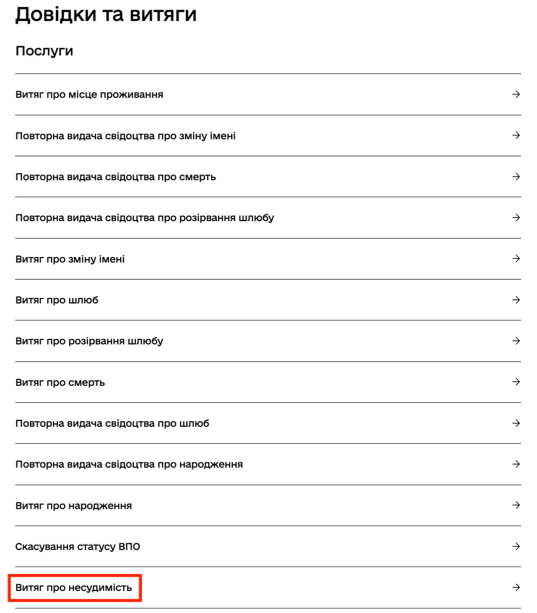 Довідки та витяги

Послуги

Витяг про місце проживання →

Повторна видача свідоцтва про зміну імені →

Повторна видача свідоцтва про смерть →

Повторна видача свідоцтва про розірвання шлюбу →

Витяг про зміну імені →

Витяг про шлюб →

Витяг про розірвання шлюбу →

Витяг про смерть →

Повторна видача свідоцтва про шлюб →

Повторна видача свідоцтва про народження →

Витяг про народження →

Скасування статусу ВПО →

Витяг про несудимість →